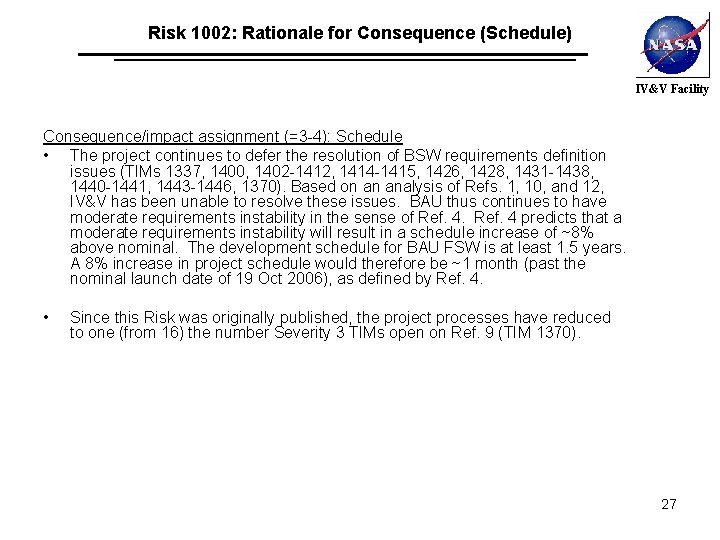 Risk 1002: Rationale for Consequence (Schedule)

NASA

IV&V Facility

Consequence/impact assignment (=3-4): Schedule

• The project continues to defer the resolution of BSW requirements definition issues (TIMs 1337, 1400, 1402-1412, 1414-1415, 1426, 1428, 1431-1438, 1440-1441, 1443-1446, 1370). Based on an analysis of Refs. 1, 10, and 12, IV&V has been unable to resolve these issues. BAU thus continues to have moderate requirements instability in the sense of Ref. 4. Ref. 4 predicts that a moderate requirements instability will result in a schedule increase of ~8% above nominal. The development schedule for BAU FSW is at least 1.5 years. A 8% increase in project schedule would therefore be ~1 month (past the nominal launch date of 19 Oct 2006), as defined by Ref. 4.

• Since this Risk was originally published, the project processes have reduced to one (from 16) the number Severity 3 TIMs open on Ref. 9 (TIM 1370).

27